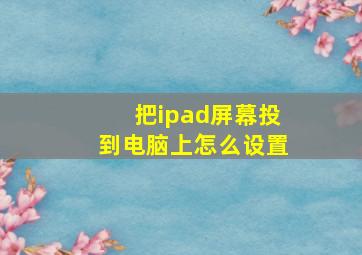 把ipad屏幕投到电脑上怎么设置